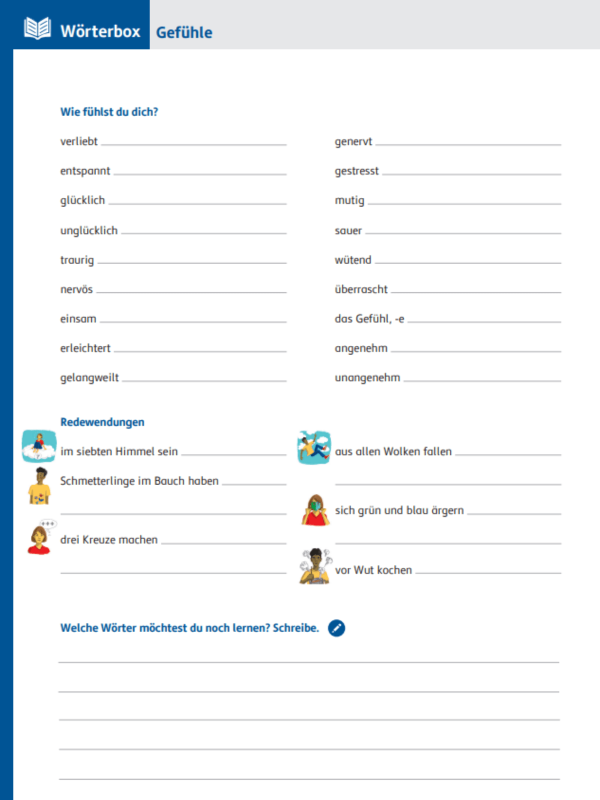 Wörterbox Gefühle

Wie fühlst du dich?

verliebt

entspannt

glücklich

unglücklich

traurig

nervös

einsam

erleichtert

gelangweilt

genervt

gestresst

mutig

sauer

wütend

überrascht

das Gefühl, -e

angenehm

unangenehm

Redewendungen

im siebten Himmel sein

Schmetterlinge im Bauch haben

drei Kreuze machen

aus allen Wolken fallen

sich grün und blau ärgern

vor Wut kochen

Welche Wörter möchtest du noch lernen? Schreibe.